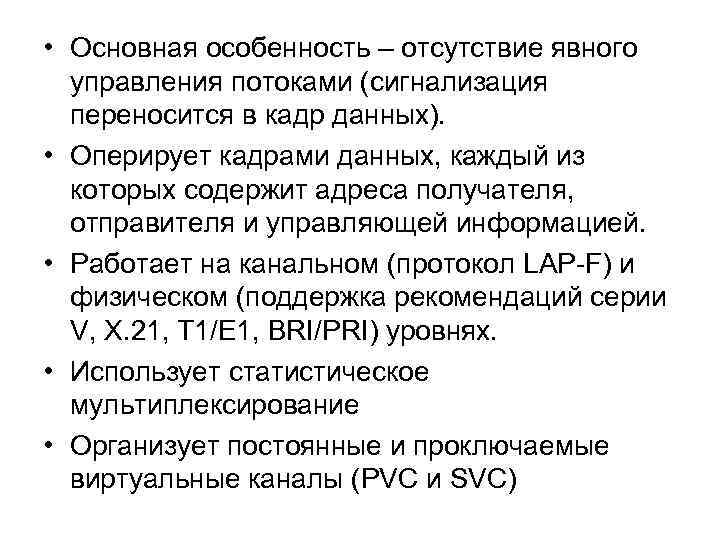 • Основная особенность – отсутствие явного управления потоками (сигнализация переносится в кадр данных).

• Оперирует кадрами данных, каждый из которых содержит адреса получателя, отправителя и управляющей информацией.

• Работает на канальном (протокол LAP-F) и физическом (поддержка рекомендаций серии V, X.21, T1/E1, BRI/PRI) уровнях.

• Использует статистическое мультиплексирование

• Организует постоянные и проключаемые виртуальные каналы (PVC и SVC)